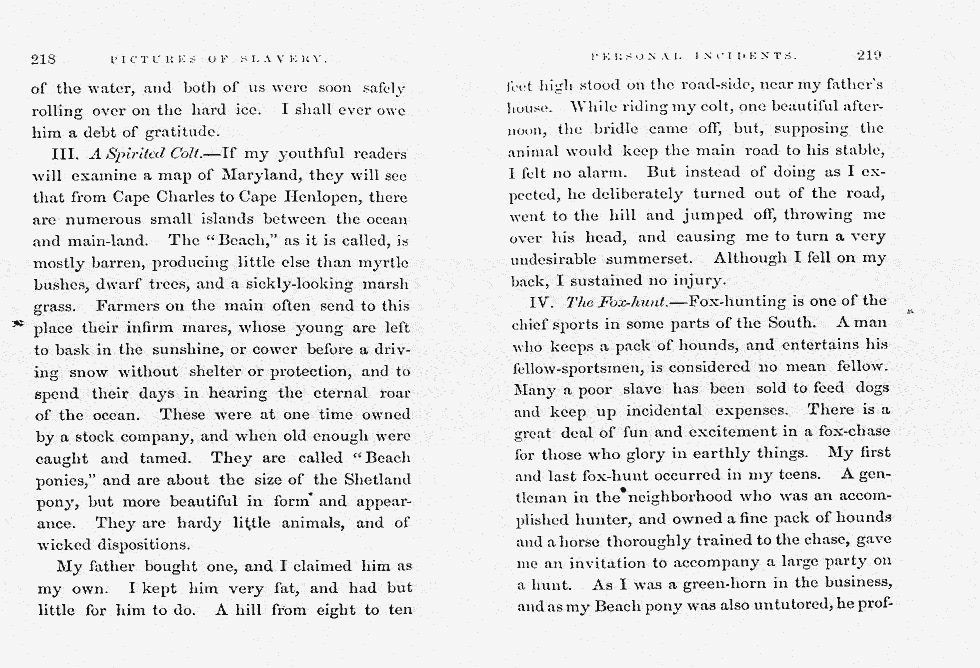 218 PICTURES OF SLAVERY.

of the water, and both of us were soon safely rolling over on the hard ice. I shall ever owe him a debt of gratitude.

III. A Spirited Colt.—If my youthful readers will examine a map of Maryland, they will see that from Cape Charles to Cape Henlopen, there are numerous small islands between the ocean and main-land. The "Beach," as it is called, is mostly barren, producing little else than myrtle bushes, dwarf trees, and a sickly-looking marsh grass. Farmers on the main often send to this place their infirm mares, whose young are left to bask in the sunshine, or cower before a driving snow without shelter or protection, and to spend their days in hearing the eternal roar of the ocean. These were at one time owned by a stock company, and when old enough were caught and tamed. They are called "Beach ponies," and are about the size of the Shetland pony, but more beautiful in form and appearance. They are hardy little animals, and of wicked dispositions.

My father bought one, and I claimed him as my own. I kept him very fat, and had but little for him to do. A hill from eight to ten

PERSONAL INCIDENTS. 219

feet high stood on the road-side, near my father's house. While riding my colt, one beautiful afternoon, the bridle came off, but, supposing the animal would keep the main road to his stable, I felt no alarm. But instead of doing as I expected, he deliberately turned out of the road, went to the hill and jumped off, throwing me over his head, and causing me to turn a very undesirable summerset. Although I fell on my back, I sustained no injury.

IV. The Fox-hunt.—Fox-hunting is one of the chief sports in some parts of the South. A man who keeps a pack of hounds, and entertains his fellow-sportsmen, is considered no mean fellow. Many a poor slave has been sold to feed dogs and keep up incidental expenses. There is a great deal of fun and excitement in a fox-chase for those who glory in earthly things. My first and last fox-hunt occurred in my teens. A gentleman in the neighborhood who was an accomplished hunter, and owned a fine pack of hounds and a horse thoroughly trained to the chase, gave me an invitation to accompany a large party on a hunt. As I was a green-horn in the business, and as my Beach pony was also untutored, he prof-